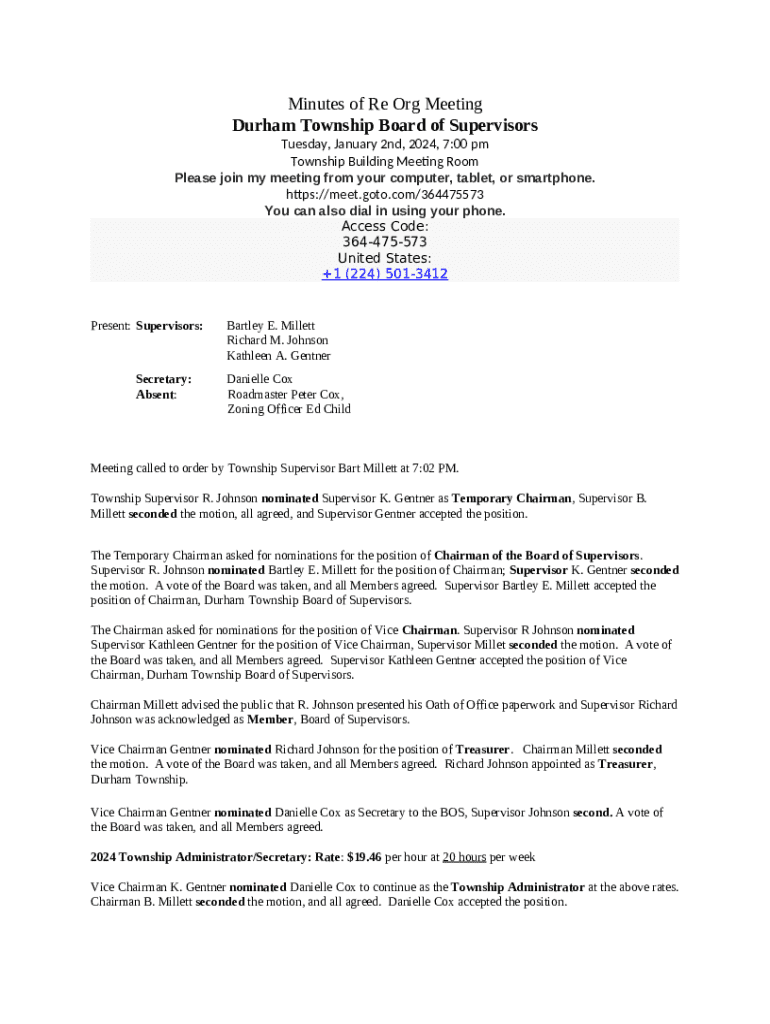 Minutes of Re Org Meeting
Durham Township Board of Supervisors
Tuesday, January 2nd, 2024, 7:00 pm
Township Building Meeting Room
Please join my meeting from your computer, tablet, or smartphone.
https://meet.goto.com/364475573
You can also dial in using your phone.
Access Code:
364-475-573
United States:
+1 (224) 501-3412

Present: Supervisors: Bartley E. Millett
Richard M. Johnson
Kathleen A. Gentner

Secretary: Danielle Cox
Absent: Roadmaster Peter Cox,
Zoning Officer Ed Child

Meeting called to order by Township Supervisor Bart Millett at 7:02 PM.

Township Supervisor R. Johnson nominated Supervisor K. Gentner as Temporary Chairman, Supervisor B. Millett seconded the motion, all agreed, and Supervisor Gentner accepted the position.

The Temporary Chairman asked for nominations for the position of Chairman of the Board of Supervisors. Supervisor R. Johnson nominated Bartley E. Millett for the position of Chairman; Supervisor K. Gentner seconded the motion. A vote of the Board was taken, and all Members agreed. Supervisor Bartley E. Millett accepted the position of Chairman, Durham Township Board of Supervisors.

The Chairman asked for nominations for the position of Vice Chairman. Supervisor R Johnson nominated Supervisor Kathleen Gentner for the position of Vice Chairman, Supervisor Millet seconded the motion. A vote of the Board was taken, and all Members agreed. Supervisor Kathleen Gentner accepted the position of Vice Chairman, Durham Township Board of Supervisors.

Chairman Millett advised the public that R. Johnson presented his Oath of Office paperwork and Supervisor Richard Johnson was acknowledged as Member, Board of Supervisors.

Vice Chairman Gentner nominated Richard Johnson for the position of Treasurer. Chairman Millett seconded the motion. A vote of the Board was taken, and all Members agreed. Richard Johnson appointed as Treasurer, Durham Township.

Vice Chairman Gentner nominated Danielle Cox as Secretary to the BOS, Supervisor Johnson second. A vote of the Board was taken, and all Members agreed.

2024 Township Administrator/Secretary: Rate: $19.46 per hour at 20 hours per week

Vice Chairman K. Gentner nominated Danielle Cox to continue as the Township Administrator at the above rates. Chairman B. Millett seconded the motion, and all agreed. Danielle Cox accepted the position.